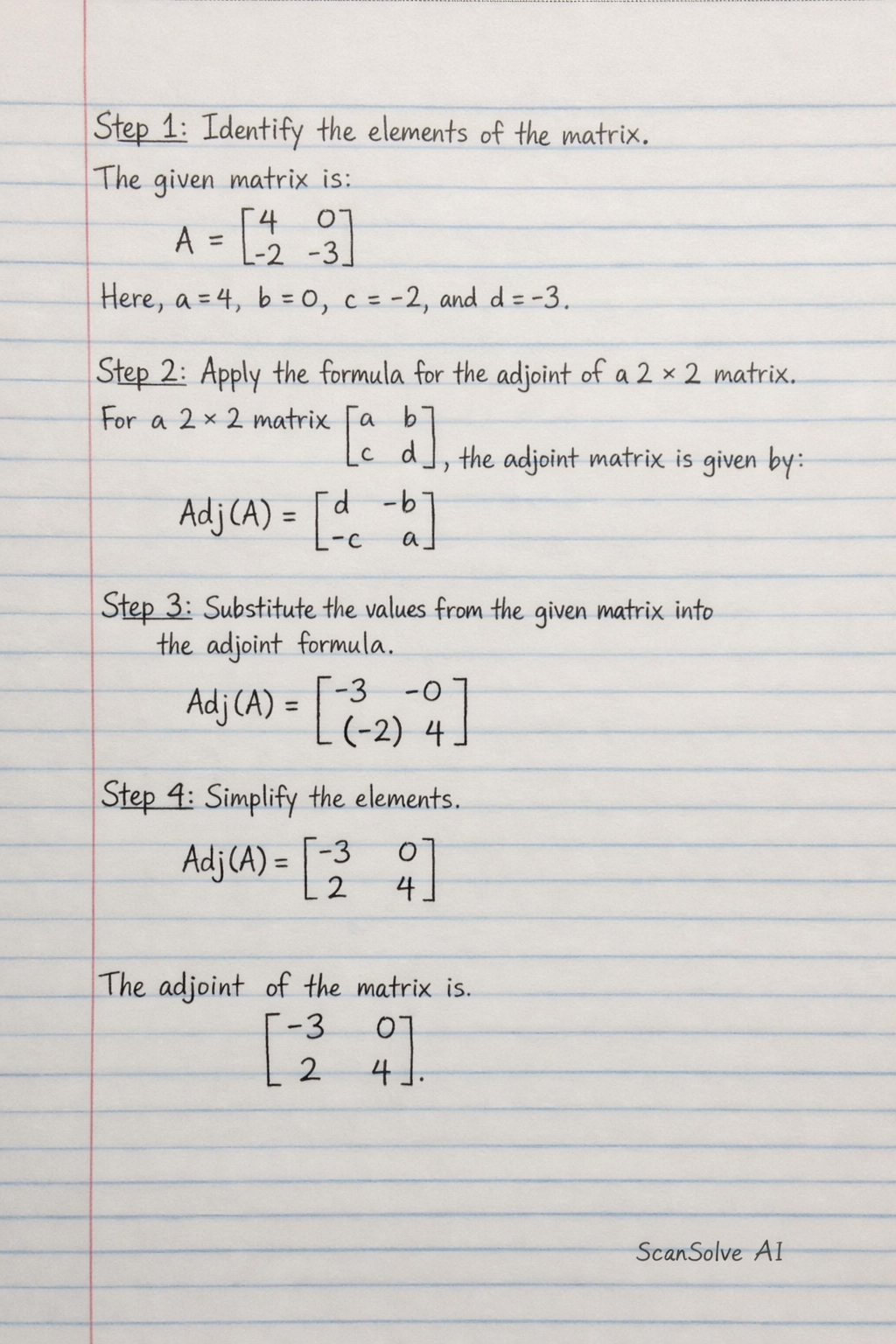 Step 1: Identify the elements of the matrix.

The given matrix is:

$A = \begin{bmatrix} 4 & 0 \\ -2 & -3 \end{bmatrix}$

Here, $a = 4$, $b = 0$, $c = -2$, and $d = -3$.

Step 2: Apply the formula for the adjoint of a $2 \times 2$ matrix.

For a $2 \times 2$ matrix $\begin{bmatrix} a & b \\ c & d \end{bmatrix}$, the adjoint matrix is given by:

$Adj(A) = \begin{bmatrix} d & -b \\ -c & a \end{bmatrix}$

Step 3: Substitute the values from the given matrix into the adjoint formula.

$Adj(A) = \begin{bmatrix} -3 & -0 \\ (-2) & 4 \end{bmatrix}$

Step 4: Simplify the elements.

$Adj(A) = \begin{bmatrix} -3 & 0 \\ 2 & 4 \end{bmatrix}$

The adjoint of the matrix is.

$\begin{bmatrix} -3 & 0 \\ 2 & 4 \end{bmatrix}$.

ScanSolve AI